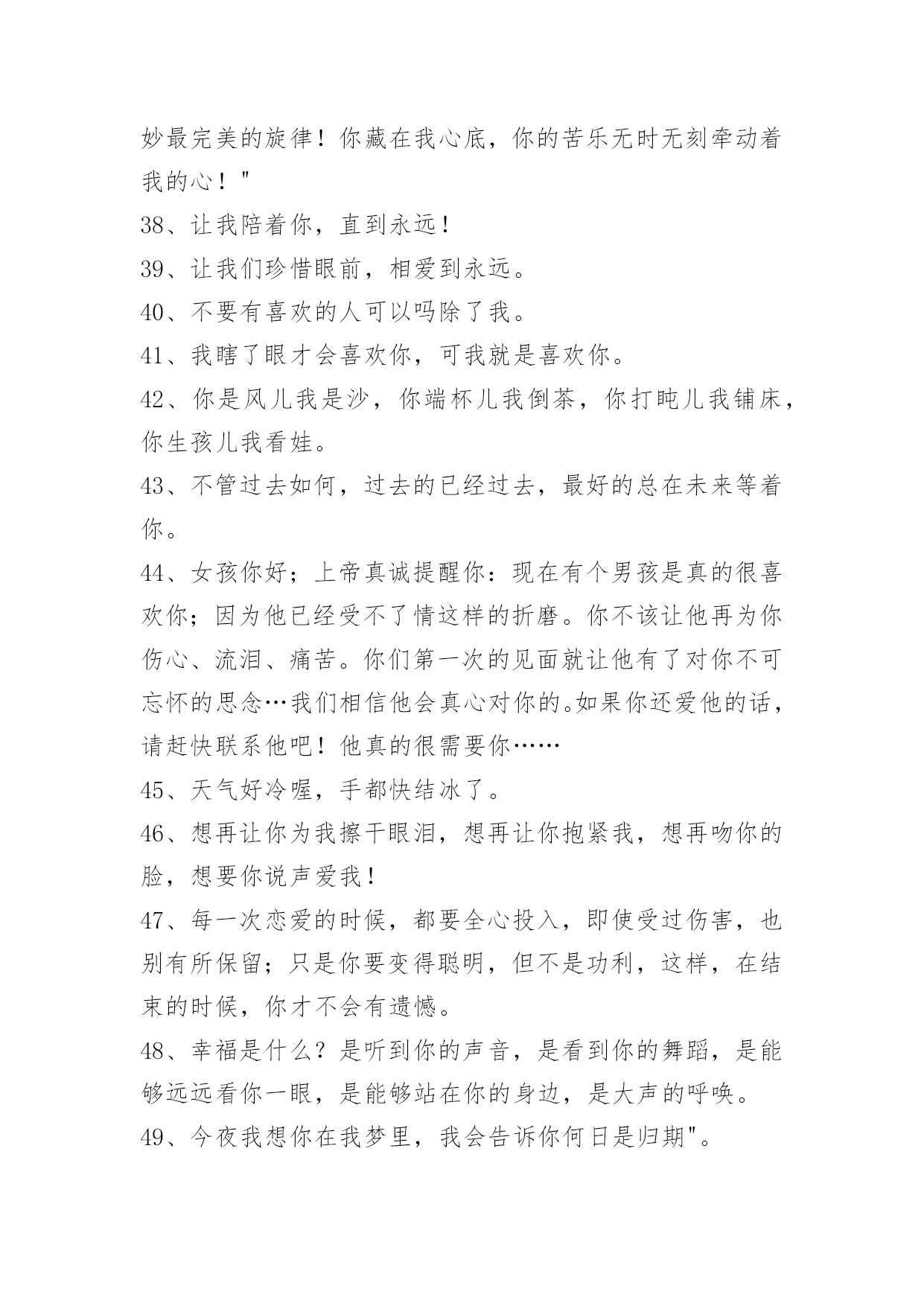 妙最完美的旋律！你藏在我心底，你的苦乐无时无刻牵动着我的心！"

38、让我陪着你，直到永远！

39、让我们珍惜眼前，相爱到永远。

40、不要有喜欢的人可以吗除了我。

41、我瞎了眼才会喜欢你，可我就是喜欢你。

42、你是风儿我是沙，你端杯儿我倒茶，你打盹儿我铺床，你生孩儿我看娃。

43、不管过去如何，过去的已经过去，最好的总在未来等着你。

44、女孩你好；上帝真诚提醒你：现在有个男孩是真的很喜欢你；因为他已经受不了情这样的折磨。你不该让他再为你伤心、流泪、痛苦。你们第一次的见面就让他有了对你不可忘怀的思念…我们相信他会真心对你的。如果你还爱他的话，请赶快联系他吧！他真的很需要你……

45、天气好冷喔，手都快结冰了。

46、想再让你为我擦干眼泪，想再让你抱紧我，想再吻你的脸，想要你说声爱我！

47、每一次恋爱的时候，都要全心投入，即使受过伤害，也别有所保留；只是你要变得聪明，但不是功利，这样，在结束的时候，你才不会有遗憾。

48、幸福是什么？是听到你的声音，是看到你的舞蹈，是能够远远看你一眼，是能够站在你的身边，是大声的呼唤。

49、今夜我想你在我梦里，我会告诉你何日是归期"。